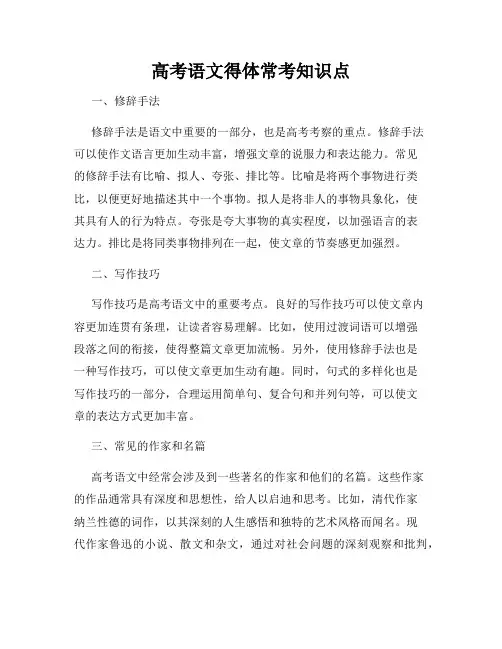 高考语文得体常考知识点

一、修辞手法

修辞手法是语文中重要的一部分，也是高考考察的重点。修辞手法可以使作文语言更加生动丰富，增强文章的说服力和表达能力。常见的修辞手法有比喻、拟人、夸张、排比等。比喻是将两个事物进行类比，以便更好地描述其中一个事物。拟人是将非人的事物具象化，使其具有人的行为特点。夸张是夸大事物的真实程度，以加强语言的表达力。排比是将同类事物排列在一起，使文章的节奏感更加强烈。

二、写作技巧

写作技巧是高考语文中的重要考点。良好的写作技巧可以使文章内容更加连贯有条理，让读者容易理解。比如，使用过渡词语可以增强段落之间的衔接，使得整篇文章更加流畅。另外，使用修辞手法也是一种写作技巧，可以使文章更加生动有趣。同时，句式的多样化也是写作技巧的一部分，合理运用简单句、复合句和并列句等，可以使文章的表达方式更加丰富。

三、常见的作家和名篇

高考语文中经常会涉及到一些著名的作家和他们的名篇。这些作家的作品通常具有深度和思想性，给人以启迪和思考。比如，清代作家纳兰性德的词作，以其深刻的人生感悟和独特的艺术风格而闻名。现代作家鲁迅的小说、散文和杂文，通过对社会问题的深刻观察和批判，